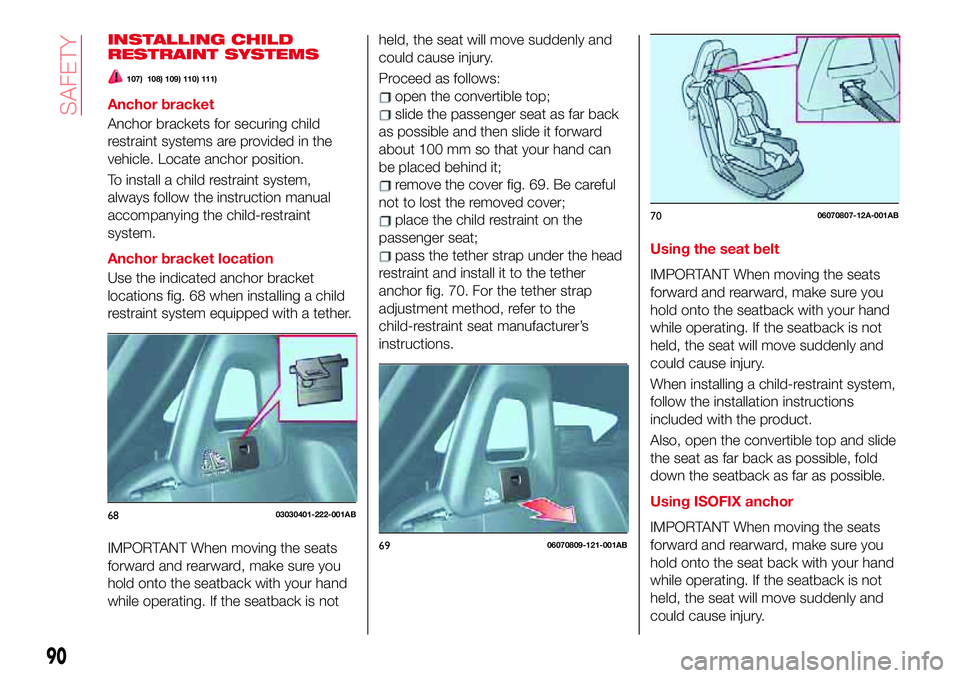 SAFETY

INSTALLING CHILD RESTRAINT SYSTEMS

107) 108) 109) 110) 111)

Anchor bracket

Anchor brackets for securing child restraint systems are provided in the vehicle. Locate anchor position.

To install a child restraint system, always follow the instruction manual accompanying the child-restraint system.

Anchor bracket location

Use the indicated anchor bracket locations fig. 68 when installing a child restraint system equipped with a tether.

68 03030401-222-001AB

IMPORTANT When moving the seats forward and rearward, make sure you hold onto the seatback with your hand while operating. If the seatback is not held, the seat will move suddenly and could cause injury.

Proceed as follows:

open the convertible top;

slide the passenger seat as far back as possible and then slide it forward about 100 mm so that your hand can be placed behind it;

remove the cover fig. 69. Be careful not to lost the removed cover;

place the child restraint on the passenger seat;

pass the tether strap under the head restraint and install it to the tether anchor fig. 70. For the tether strap adjustment method, refer to the child-restraint seat manufacturer's instructions.

69 06070809-121-001AB

70 06070807-12A-001AB

Using the seat belt

IMPORTANT When moving the seats forward and rearward, make sure you hold onto the seatback with your hand while operating. If the seatback is not held, the seat will move suddenly and could cause injury.

When installing a child-restraint system, follow the installation instructions included with the product.

Also, open the convertible top and slide the seat as far back as possible, fold down the seatback as far as possible.

Using ISOFIX anchor

IMPORTANT When moving the seats forward and rearward, make sure you hold onto the seat back with your hand while operating. If the seatback is not held, the seat will move suddenly and could cause injury.

90

carmanualsonline.info